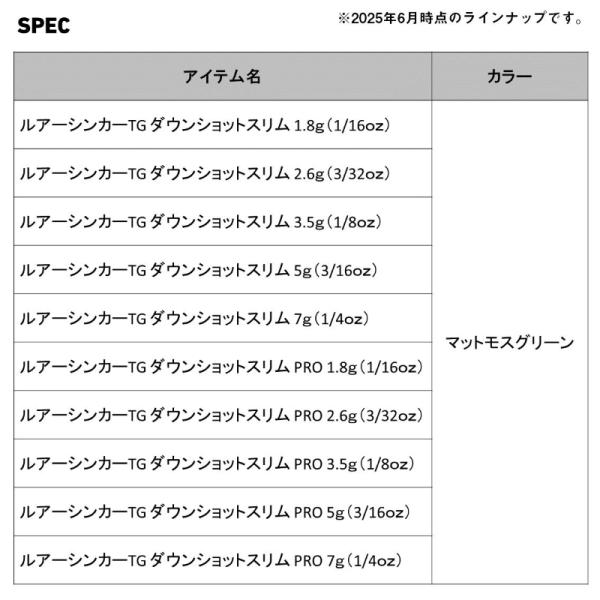 SPEC

※2025年6月時点のラインナップです。

| アイテム名 | カラー |
|---|---|
| ルアーシンカーTG ダウンショットスリム 1.8g（1/16oz） | マットモスグリーン |
| ルアーシンカーTG ダウンショットスリム 2.6g（3/32oz） | |
| ルアーシンカーTG ダウンショットスリム 3.5g（1/8oz） | |
| ルアーシンカーTG ダウンショットスリム 5g（3/16oz） | |
| ルアーシンカーTG ダウンショットスリム 7g（1/4oz） | |
| ルアーシンカーTG ダウンショットスリム PRO 1.8g（1/16oz） | |
| ルアーシンカーTG ダウンショットスリム PRO 2.6g（3/32oz） | |
| ルアーシンカーTG ダウンショットスリム PRO 3.5g（1/8oz） | |
| ルアーシンカーTG ダウンショットスリム PRO 5g（3/16oz） | |
| ルアーシンカーTG ダウンショットスリム PRO 7g（1/4oz） | |